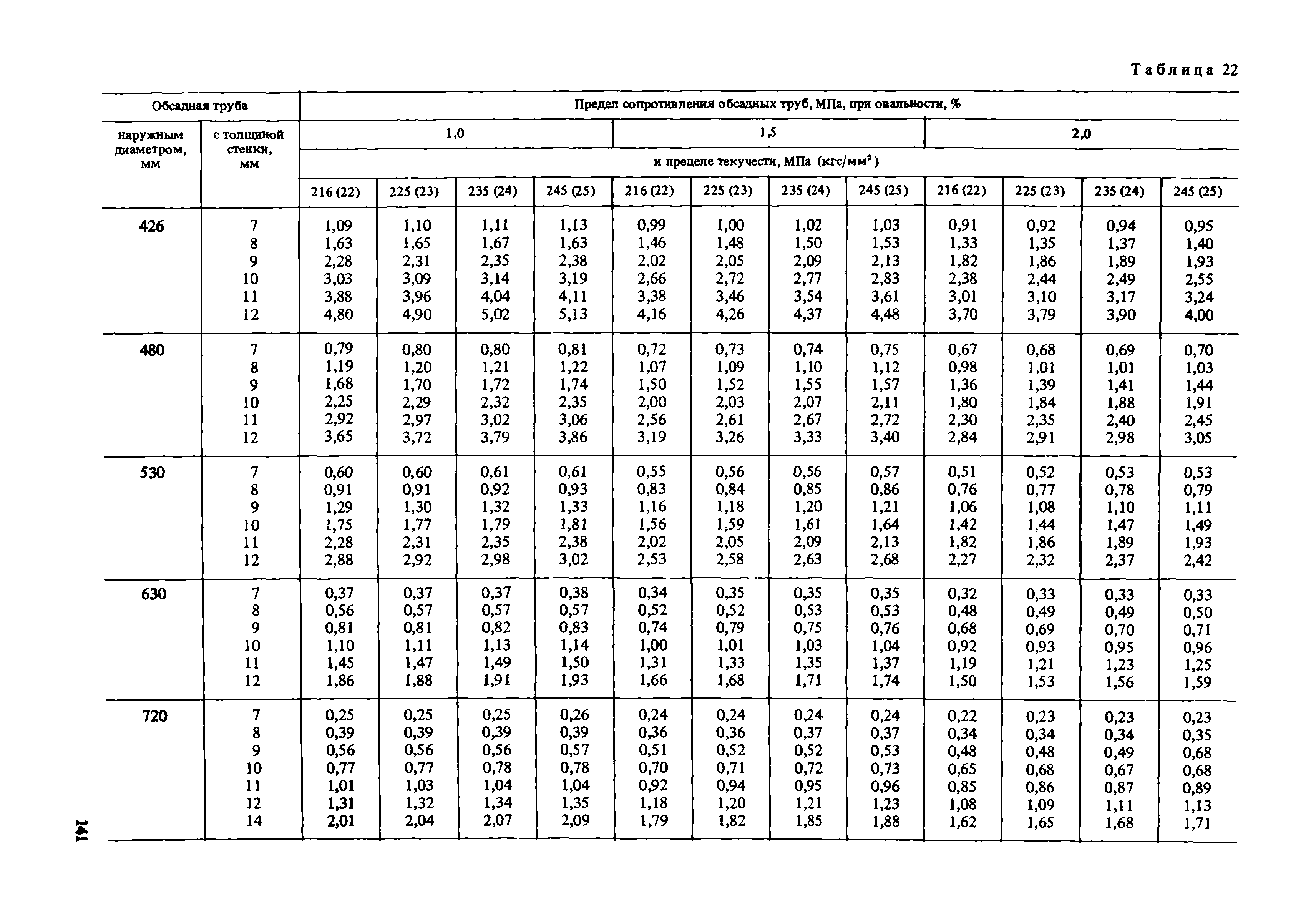 Таблица 22

| Обсадная труба | | Предел сопротивления обсадных труб, МПа, при овальности, % | | | | | | | | | | | |
|---|---|---|---|---|---|---|---|---|---|---|---|---|---|
| наружным диаметром, мм | с толщиной стенки, мм | 1,0 | | | | 1,5 | | | | 2,0 | | | |
| | | и пределе текучести, МПа (кгс/мм$^2$) | | | | | | | | | | | |
| | | 216 (22) | 225 (23) | 235 (24) | 245 (25) | 216 (22) | 225 (23) | 235 (24) | 245 (25) | 216 (22) | 225 (23) | 235 (24) | 245 (25) |
| 426 | 7 | 1,09 | 1,10 | 1,11 | 1,13 | 0,99 | 1,00 | 1,02 | 1,03 | 0,91 | 0,92 | 0,94 | 0,95 |
| | 8 | 1,63 | 1,65 | 1,67 | 1,63 | 1,46 | 1,48 | 1,50 | 1,53 | 1,33 | 1,35 | 1,37 | 1,40 |
| | 9 | 2,28 | 2,31 | 2,35 | 2,38 | 2,02 | 2,05 | 2,09 | 2,13 | 1,82 | 1,86 | 1,89 | 1,93 |
| | 10 | 3,03 | 3,09 | 3,14 | 3,19 | 2,66 | 2,72 | 2,77 | 2,83 | 2,38 | 2,44 | 2,49 | 2,55 |
| | 11 | 3,88 | 3,96 | 4,04 | 4,11 | 3,38 | 3,46 | 3,54 | 3,61 | 3,01 | 3,10 | 3,17 | 3,24 |
| | 12 | 4,80 | 4,90 | 5,02 | 5,13 | 4,16 | 4,26 | 4,37 | 4,48 | 3,70 | 3,79 | 3,90 | 4,00 |
| 480 | 7 | 0,79 | 0,80 | 0,80 | 0,81 | 0,72 | 0,73 | 0,74 | 0,75 | 0,67 | 0,68 | 0,69 | 0,70 |
| | 8 | 1,19 | 1,20 | 1,21 | 1,22 | 1,07 | 1,09 | 1,10 | 1,12 | 0,98 | 1,01 | 1,01 | 1,03 |
| | 9 | 1,68 | 1,70 | 1,72 | 1,74 | 1,50 | 1,52 | 1,55 | 1,57 | 1,36 | 1,39 | 1,41 | 1,44 |
| | 10 | 2,25 | 2,29 | 2,32 | 2,35 | 2,00 | 2,03 | 2,07 | 2,11 | 1,80 | 1,84 | 1,88 | 1,91 |
| | 11 | 2,92 | 2,97 | 3,02 | 3,06 | 2,56 | 2,61 | 2,67 | 2,72 | 2,30 | 2,35 | 2,40 | 2,45 |
| | 12 | 3,65 | 3,72 | 3,79 | 3,86 | 3,19 | 3,26 | 3,33 | 3,40 | 2,84 | 2,91 | 2,98 | 3,05 |
| 530 | 7 | 0,60 | 0,60 | 0,61 | 0,61 | 0,55 | 0,56 | 0,56 | 0,57 | 0,51 | 0,52 | 0,53 | 0,53 |
| | 8 | 0,91 | 0,91 | 0,92 | 0,93 | 0,83 | 0,84 | 0,85 | 0,86 | 0,76 | 0,77 | 0,78 | 0,79 |
| | 9 | 1,29 | 1,30 | 1,32 | 1,33 | 1,16 | 1,18 | 1,20 | 1,21 | 1,06 | 1,08 | 1,10 | 1,11 |
| | 10 | 1,75 | 1,77 | 1,79 | 1,81 | 1,56 | 1,59 | 1,61 | 1,64 | 1,42 | 1,44 | 1,47 | 1,49 |
| | 11 | 2,28 | 2,31 | 2,35 | 2,38 | 2,02 | 2,05 | 2,09 | 2,13 | 1,82 | 1,86 | 1,89 | 1,93 |
| | 12 | 2,88 | 2,92 | 2,98 | 3,02 | 2,53 | 2,58 | 2,63 | 2,68 | 2,27 | 2,32 | 2,37 | 2,42 |
| 630 | 7 | 0,37 | 0,37 | 0,37 | 0,38 | 0,34 | 0,35 | 0,35 | 0,35 | 0,32 | 0,33 | 0,33 | 0,33 |
| | 8 | 0,56 | 0,57 | 0,57 | 0,57 | 0,52 | 0,52 | 0,53 | 0,53 | 0,48 | 0,49 | 0,49 | 0,50 |
| | 9 | 0,81 | 0,81 | 0,82 | 0,83 | 0,74 | 0,79 | 0,75 | 0,76 | 0,68 | 0,69 | 0,70 | 0,71 |
| | 10 | 1,10 | 1,11 | 1,13 | 1,14 | 1,00 | 1,01 | 1,03 | 1,04 | 0,92 | 0,93 | 0,95 | 0,96 |
| | 11 | 1,45 | 1,47 | 1,49 | 1,50 | 1,31 | 1,33 | 1,35 | 1,37 | 1,19 | 1,21 | 1,23 | 1,25 |
| | 12 | 1,86 | 1,88 | 1,91 | 1,93 | 1,66 | 1,68 | 1,71 | 1,74 | 1,50 | 1,53 | 1,56 | 1,59 |
| 720 | 7 | 0,25 | 0,25 | 0,25 | 0,26 | 0,24 | 0,24 | 0,24 | 0,24 | 0,22 | 0,23 | 0,23 | 0,23 |
| | 8 | 0,39 | 0,39 | 0,39 | 0,39 | 0,36 | 0,36 | 0,37 | 0,37 | 0,34 | 0,34 | 0,34 | 0,35 |
| | 9 | 0,56 | 0,56 | 0,56 | 0,57 | 0,51 | 0,52 | 0,52 | 0,53 | 0,48 | 0,48 | 0,49 | 0,68 |
| | 10 | 0,77 | 0,77 | 0,78 | 0,78 | 0,70 | 0,71 | 0,72 | 0,73 | 0,65 | 0,68 | 0,67 | 0,68 |
| | 11 | 1,01 | 1,03 | 1,04 | 1,04 | 0,92 | 0,94 | 0,95 | 0,96 | 0,85 | 0,86 | 0,87 | 0,89 |
| | 12 | 1,31 | 1,32 | 1,34 | 1,35 | 1,18 | 1,20 | 1,21 | 1,23 | 1,08 | 1,09 | 1,11 | 1,13 |
| | 14 | 2,01 | 2,04 | 2,07 | 2,09 | 1,79 | 1,82 | 1,85 | 1,88 | 1,62 | 1,65 | 1,68 | 1,71 |

141